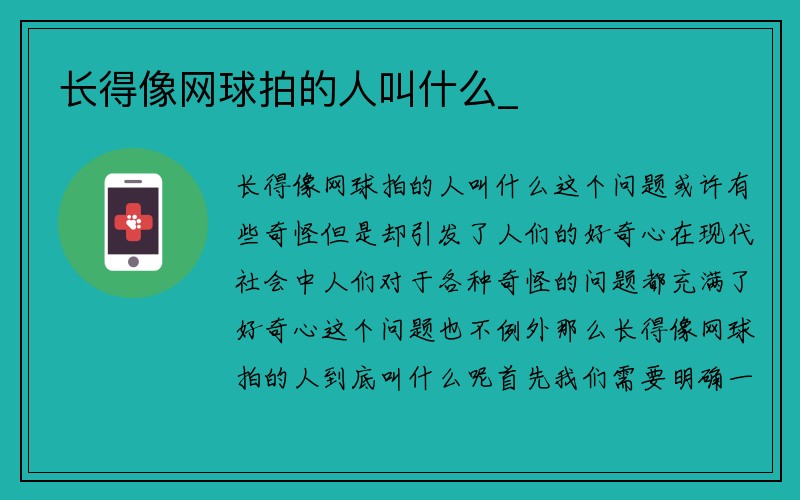 长得像网球拍的人叫什么_

长得像网球拍的人叫什么这个问题或许有些奇怪但是却引发了人们的好奇心在现代社会中人们对于各种奇怪的问题都充满了好奇心这个问题也不例外那么长得像网球拍的人到底叫什么呢首先我们需要明确一